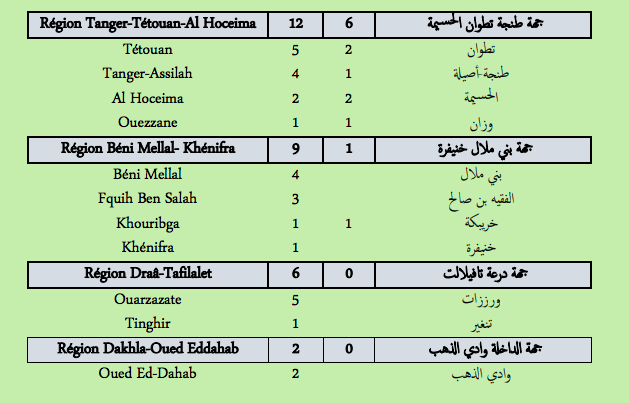 | Région Tanger-Tétouan-Al Hoceima | 12 | 6 | جهة طنجة تطوان الحسيمة |
|---|---|---|---|
| Tétouan | 5 | 2 | تطوان |
| Tanger-Assilah | 4 | 1 | طنجة-أصيلة |
| Al Hoceima | 2 | 2 | الحسيمة |
| Ouezzane | 1 | 1 | وزان |
| Région Béni Mellal- Khénifra | 9 | 1 | جهة بني ملال خنيفرة |
| Béni Mellal | 4 | | بني ملال |
| Fquih Ben Salah | 3 | | الفقيه بن صالح |
| Khouribga | 1 | 1 | خريبكة |
| Khénifra | 1 | | خنيفرة |
| Région Draâ-Tafilalet | 6 | 0 | جهة درعة تافيلالت |
| Ouarzazate | 5 | | ورززات |
| Tinghir | 1 | | تنغير |
| Région Dakhla-Oued Eddahab | 2 | 0 | جهة الداخلة وادي الذهب |
| Oued Ed-Dahab | 2 | | وادي الذهب |